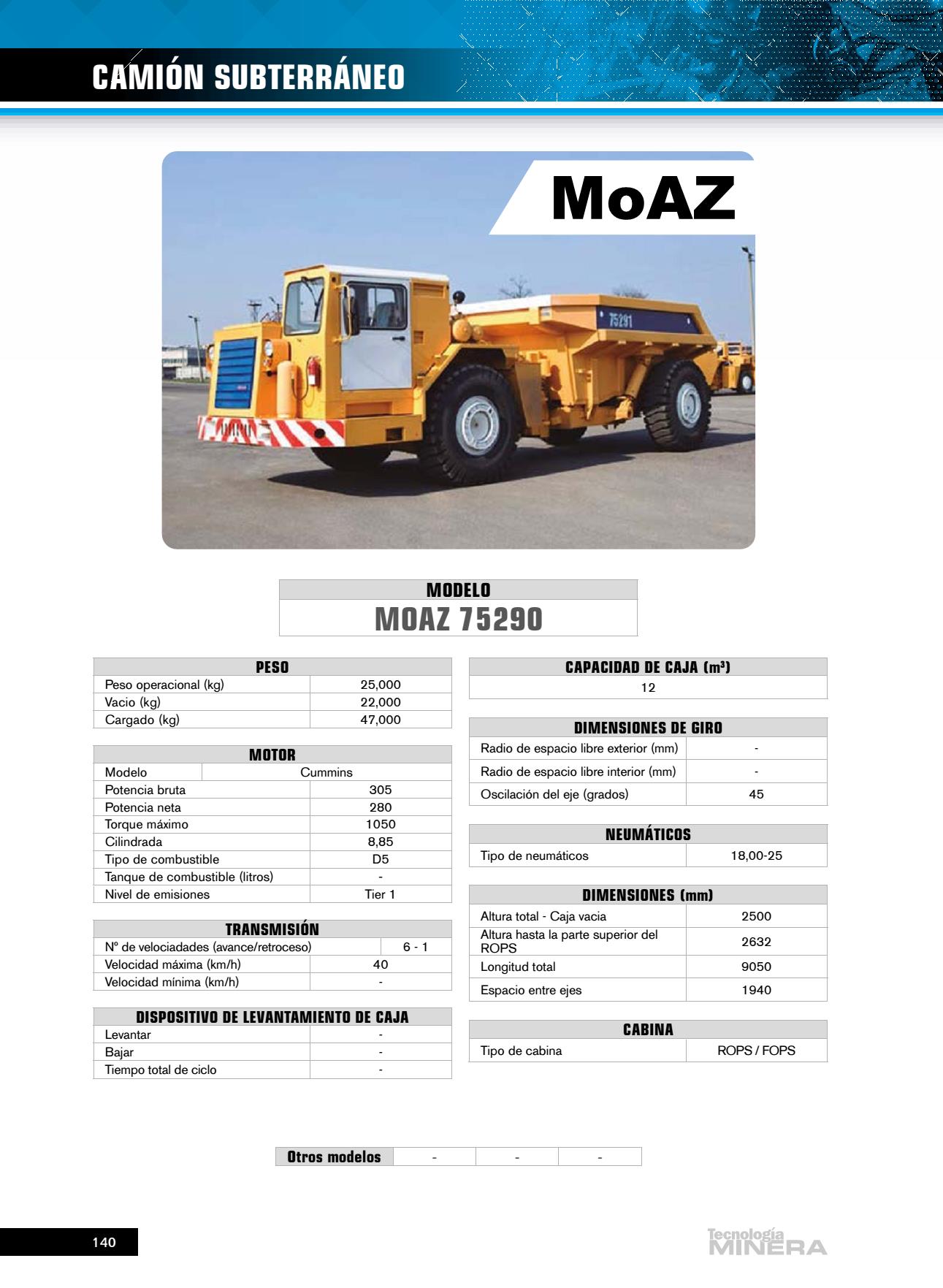 CAMIÓN SUBTERRÁNEO

MoAZ

75291

MODELO
MOAZ 75290

| PESO | |
|---|---|
| Peso operacional (kg) | 25,000 |
| Vacio (kg) | 22,000 |
| Cargado (kg) | 47,000 |

| MOTOR | |
|---|---|
| Modelo | Cummins |
| Potencia bruta | 305 |
| Potencia neta | 280 |
| Torque máximo | 1050 |
| Cilindrada | 8,85 |
| Tipo de combustible | D5 |
| Tanque de combustible (litros) | - |
| Nivel de emisiones | Tier 1 |

| TRANSMISIÓN | |
|---|---|
| Nº de velociadades (avance/retroceso) | 6 - 1 |
| Velocidad máxima (km/h) | 40 |
| Velocidad mínima (km/h) | - |

| DISPOSITIVO DE LEVANTAMIENTO DE CAJA | |
|---|---|
| Levantar | - |
| Bajar | - |
| Tiempo total de ciclo | - |

| CAPACIDAD DE CAJA ($m^3$) |
|---|
| 12 |

| DIMENSIONES DE GIRO | |
|---|---|
| Radio de espacio libre exterior (mm) | - |
| Radio de espacio libre interior (mm) | - |
| Oscilación del eje (grados) | 45 |

| NEUMÁTICOS | |
|---|---|
| Tipo de neumáticos | 18,00-25 |

| DIMENSIONES (mm) | |
|---|---|
| Altura total - Caja vacia | 2500 |
| Altura hasta la parte superior del ROPS | 2632 |
| Longitud total | 9050 |
| Espacio entre ejes | 1940 |

| CABINA | |
|---|---|
| Tipo de cabina | ROPS / FOPS |

| Otros modelos | - | - | - |
|---|---|---|---|

140

Tecnología MINERA